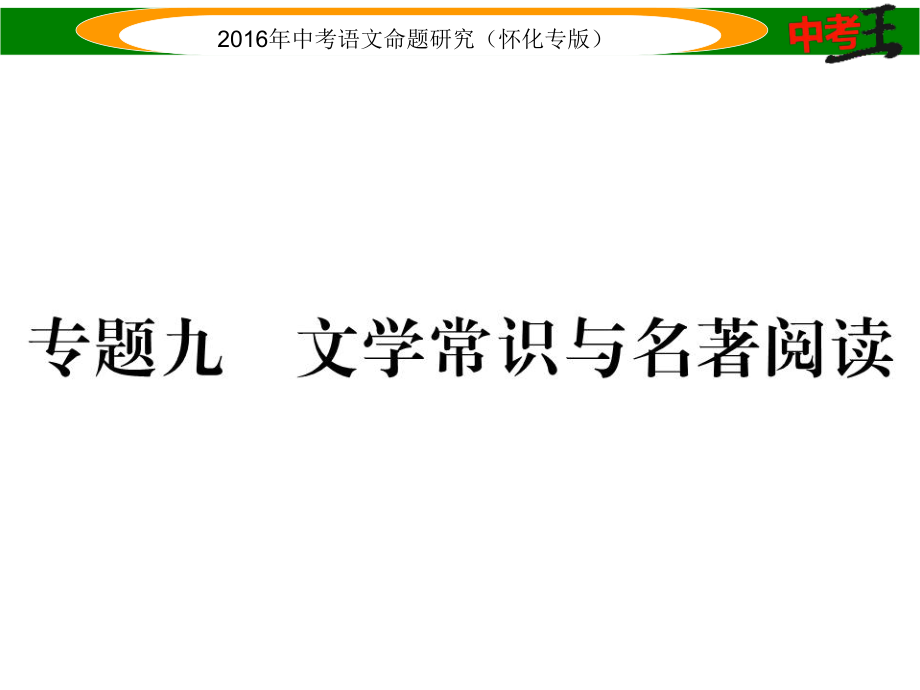 2016年中考语文命题研究（怀化专版）

中考王

专题九　文学常识与名著阅读